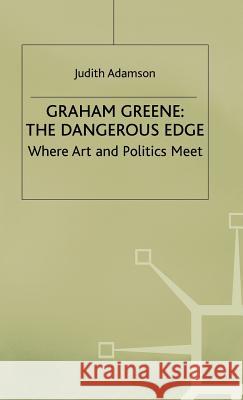 Judith Adamson

GRAHAM GREENE:
THE DANGEROUS EDGE
Where Art and Politics Meet

Kraina Książek